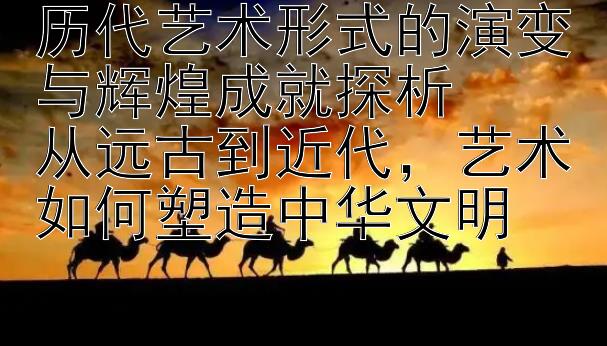 历代艺术形式的演变与辉煌成就探析
从远古到近代，艺术如何塑造中华文明